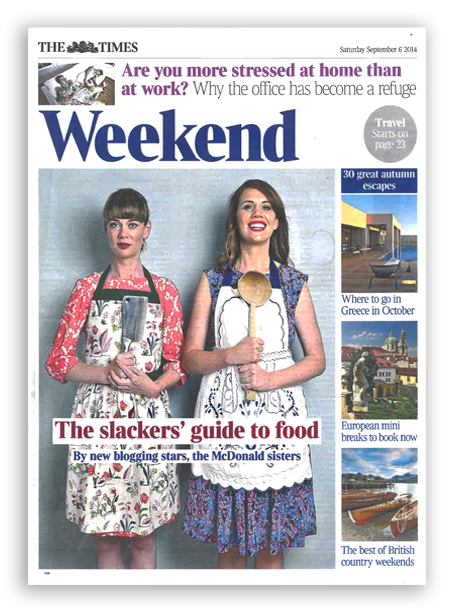 THE TIMES

Saturday September 6 2014

Are you more stressed at home than at work? Why the office has become a refuge

Weekend

Travel Starts on page 23

30 great autumn escapes

Where to go in Greece in October

European mini breaks to book now

The best of British country weekends

The slackers' guide to food

By new blogging stars, the McDonald sisters